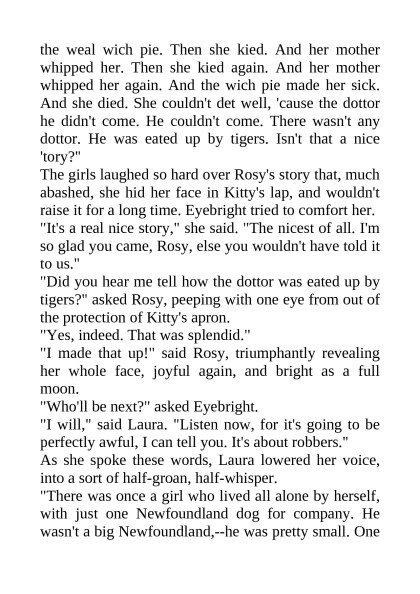 the weal wich pie. Then she kied. And her mother whipped her. Then she kied again. And her mother whipped her again. And the wich pie made her sick. And she died. She couldn't det well, 'cause the dottor he didn't come. He couldn't come. There wasn't any dottor. He was eated up by tigers. Isn't that a nice 'tory?"

The girls laughed so hard over Rosy's story that, much abashed, she hid her face in Kitty's lap, and wouldn't raise it for a long time. Eyebright tried to comfort her.

"It's a real nice story," she said. "The nicest of all. I'm so glad you came, Rosy, else you wouldn't have told it to us."

"Did you hear me tell how the dottor was eated up by tigers?" asked Rosy, peeping with one eye from out of the protection of Kitty's apron.

"Yes, indeed. That was splendid."

"I made that up!" said Rosy, triumphantly revealing her whole face, joyful again, and bright as a full moon.

"Who'll be next?" asked Eyebright.

"I will," said Laura. "Listen now, for it's going to be perfectly awful, I can tell you. It's about robbers."

As she spoke these words, Laura lowered her voice, into a sort of half-groan, half-whisper.

"There was once a girl who lived all alone by herself, with just one Newfoundland dog for company. He wasn't a big Newfoundland,--he was pretty small. One